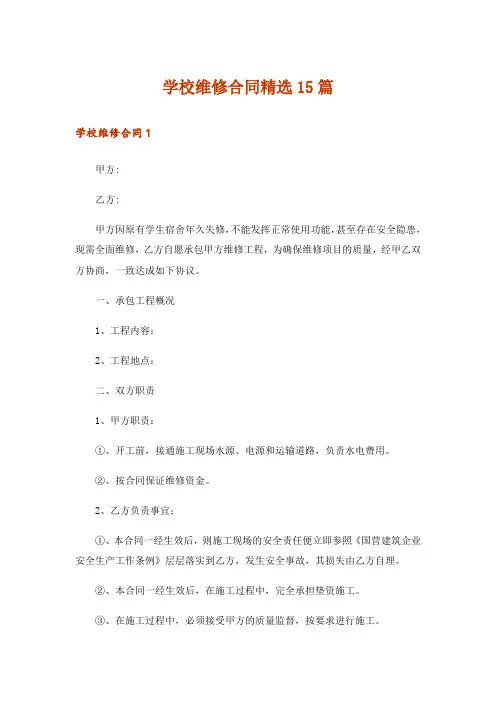 学校维修合同精选15篇

学校维修合同1

甲方:

乙方:

甲方因原有学生宿舍年久失修,不能发挥正常使用功能,甚至存在安全隐患,现需全面维修,乙方自愿承包甲方维修工程,为确保维修项目的质量,经甲乙双方协商,一致达成如下协议。

一、承包工程概况

1、工程内容:

2、工程地点:

二、双方职责

1、甲方职责:

①、开工前,接通施工现场水源、电源和运输道路,负责水电费用。

②、按合同保证维修资金。

2、乙方负责事宜:

①、本合同一经生效后,则施工现场的安全责任便立即参照《国营建筑企业安全生产工作条例》层层落实到乙方,发生安全事故,其损失由乙方自理。

②、本合同一经生效后,在施工过程中,完全承担垫资施工。

③、在施工过程中,必须接受甲方的质量监督,按要求进行施工。